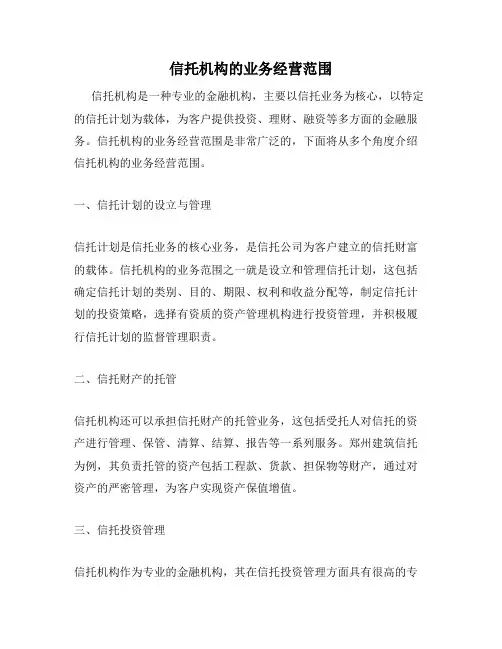 信托机构的业务经营范围

信托机构是一种专业的金融机构，主要以信托业务为核心，以特定的信托计划为载体，为客户提供投资、理财、融资等多方面的金融服务。信托机构的业务经营范围是非常广泛的，下面将从多个角度介绍信托机构的业务经营范围。

一、信托计划的设立与管理

信托计划是信托业务的核心业务，是信托公司为客户建立的信托财富的载体。信托机构的业务范围之一就是设立和管理信托计划，这包括确定信托计划的类别、目的、期限、权利和收益分配等，制定信托计划的投资策略，选择有资质的资产管理机构进行投资管理，并积极履行信托计划的监督管理职责。

二、信托财产的托管

信托机构还可以承担信托财产的托管业务，这包括受托人对信托的资产进行管理、保管、清算、结算、报告等一系列服务。郑州建筑信托为例，其负责托管的资产包括工程款、货款、担保物等财产，通过对资产的严密管理，为客户实现资产保值增值。

三、信托投资管理

信托机构作为专业的金融机构，其在信托投资管理方面具有很高的专